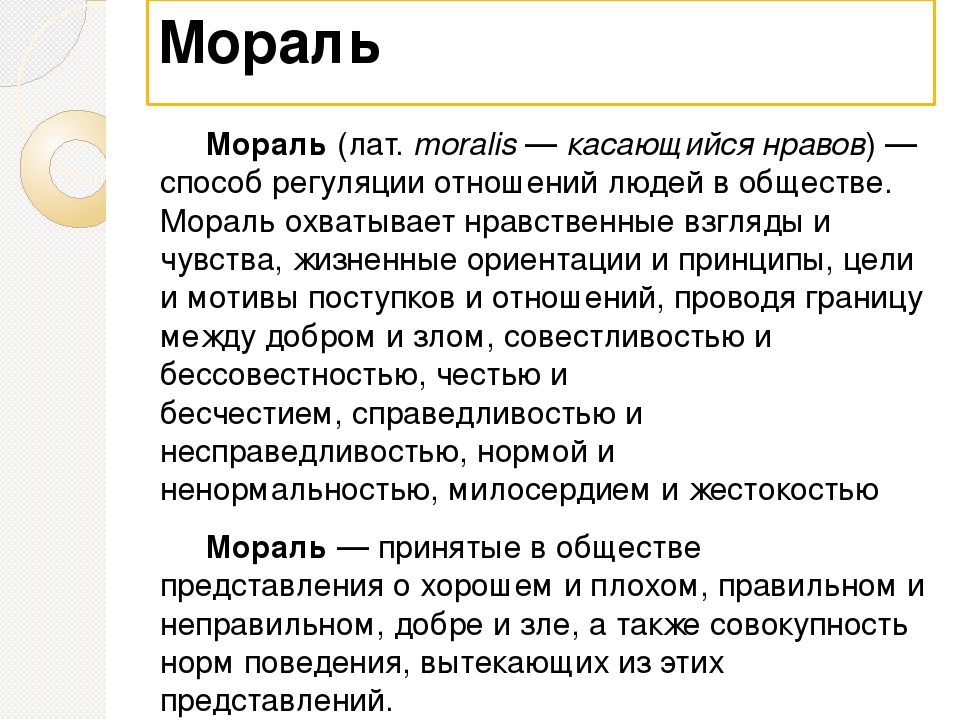 Мораль

Мораль (лат. moralis — касающийся нравов) — способ регуляции отношений людей в обществе. Мораль охватывает нравственные взгляды и чувства, жизненные ориентации и принципы, цели и мотивы поступков и отношений, проводя границу между добром и злом, совестливостью и бессовестностью, честью и бесчестием, справедливостью и несправедливостью, нормой и ненормальностью, милосердием и жестокостью

Мораль — принятые в обществе представления о хорошем и плохом, правильном и неправильном, добре и зле, а также совокупность норм поведения, вытекающих из этих представлений.